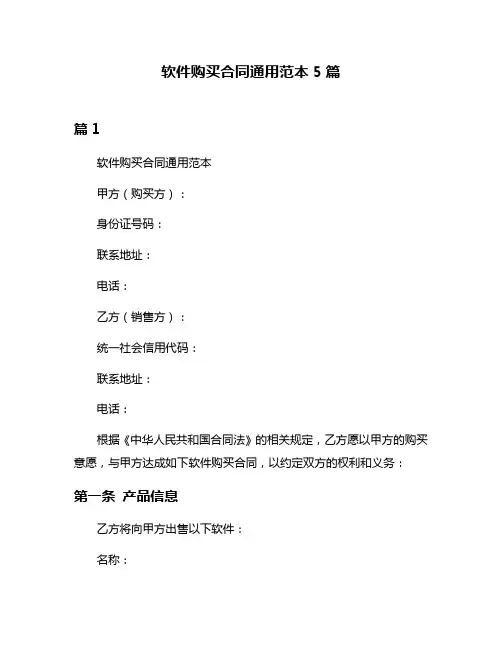 软件购买合同通用范本 5 篇

篇 1

软件购买合同通用范本

甲方（购买方）：

身份证号码：

联系地址：

电话：

乙方（销售方）：

统一社会信用代码：

联系地址：

电话：

根据《中华人民共和国合同法》的相关规定，乙方愿以甲方的购买意愿，与甲方达成如下软件购买合同，以约定双方的权利和义务：

第一条 产品信息

乙方将向甲方出售以下软件：

名称：